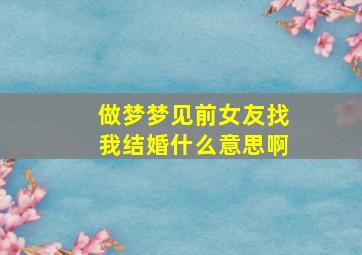 做梦梦见前女友找我结婚什么意思啊